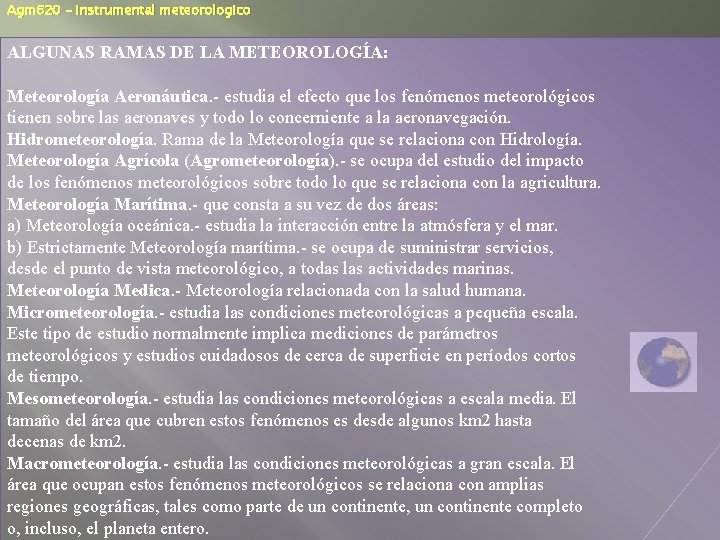 Agm620 – Instrumental meteorologico

ALGUNAS RAMAS DE LA METEOROLOGÍA:

Meteorología Aeronáutica.- estudia el efecto que los fenómenos meteorológicos tienen sobre las aeronaves y todo lo concerniente a la aeronavegación.
Hidrometeorología. Rama de la Meteorología que se relaciona con Hidrología.
Meteorología Agrícola (Agrometeorología).- se ocupa del estudio del impacto de los fenómenos meteorológicos sobre todo lo que se relaciona con la agricultura.
Meteorología Marítima.- que consta a su vez de dos áreas:
a) Meteorología oceánica.- estudia la interacción entre la atmósfera y el mar.
b) Estrictamente Meteorología marítima.- se ocupa de suministrar servicios, desde el punto de vista meteorológico, a todas las actividades marinas.
Meteorología Medica.- Meteorología relacionada con la salud humana.
Micrometeorología.- estudia las condiciones meteorológicas a pequeña escala. Este tipo de estudio normalmente implica mediciones de parámetros meteorológicos y estudios cuidadosos de cerca de superficie en períodos cortos de tiempo.
Mesometeorología.- estudia las condiciones meteorológicas a escala media. El tamaño del área que cubren estos fenómenos es desde algunos km2 hasta decenas de km2.
Macrometeorología.- estudia las condiciones meteorológicas a gran escala. El área que ocupan estos fenómenos meteorológicos se relaciona con amplias regiones geográficas, tales como parte de un continente, un continente completo o, incluso, el planeta entero.